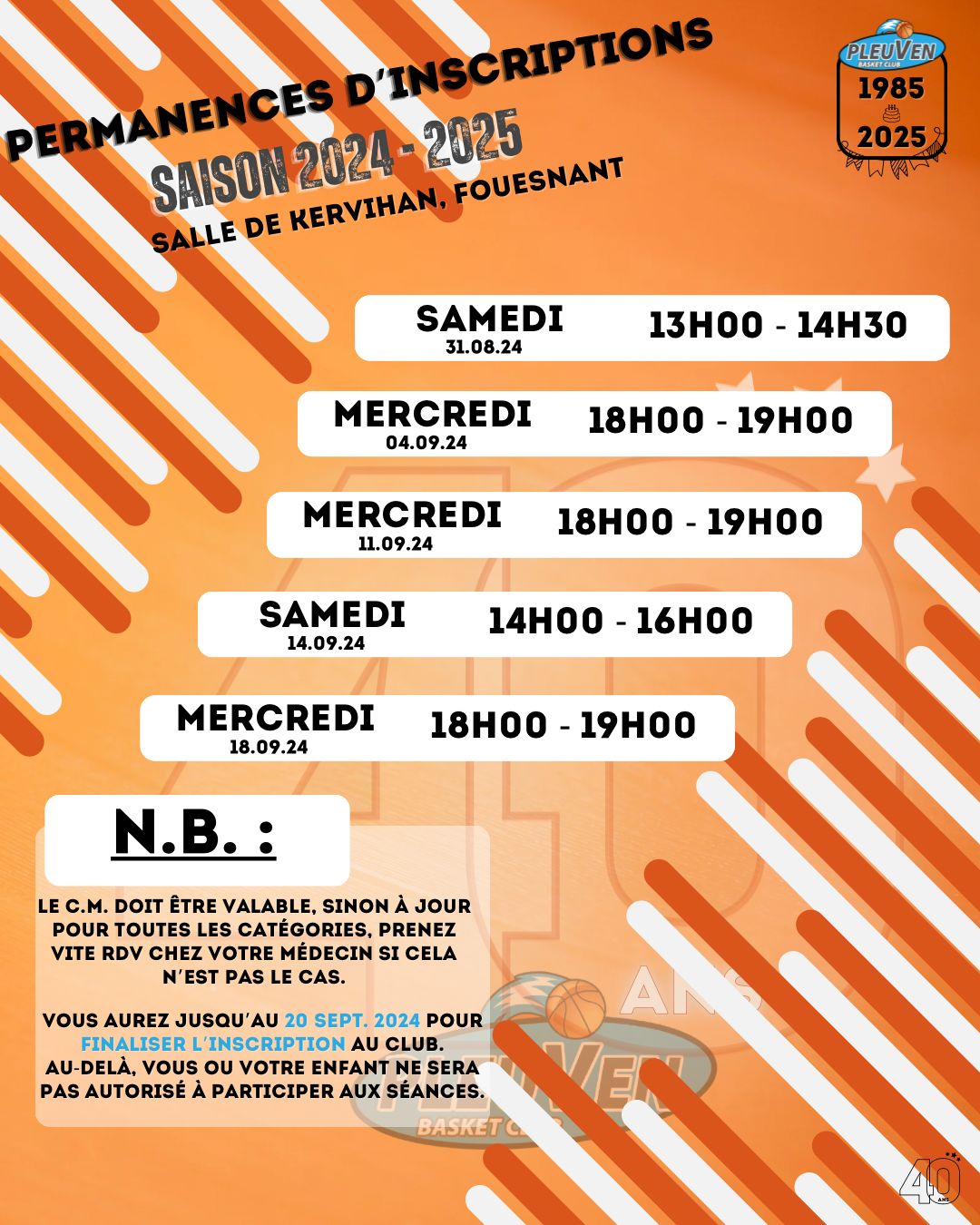 PERMANENCES D'INSCRIPTIONS
SAISON 2024 - 2025
SALLE DE KERVIHAN, FOUESNANT

PLEUVEN BASKET CLUB
1985
2025

SAMEDI 31.08.24 13H00 - 14H30

MERCREDI 04.09.24 18H00 - 19H00

MERCREDI 11.09.24 18H00 - 19H00

SAMEDI 14.09.24 14H00 - 16H00

MERCREDI 18.09.24 18H00 - 19H00

N.B. :

LE C.M. DOIT ÊTRE VALABLE, SINON À JOUR POUR TOUTES LES CATÉGORIES, PRENEZ VITE RDV CHEZ VOTRE MÉDECIN SI CELA N'EST PAS LE CAS.

VOUS AUREZ JUSQU'AU 20 SEPT. 2024 POUR FINALISER L'INSCRIPTION AU CLUB. AU-DELÀ, VOUS OU VOTRE ENFANT NE SERA PAS AUTORISÉ À PARTICIPER AUX SÉANCES.

ANS
PLEUVEN
BASKET CLUB

40 ANS